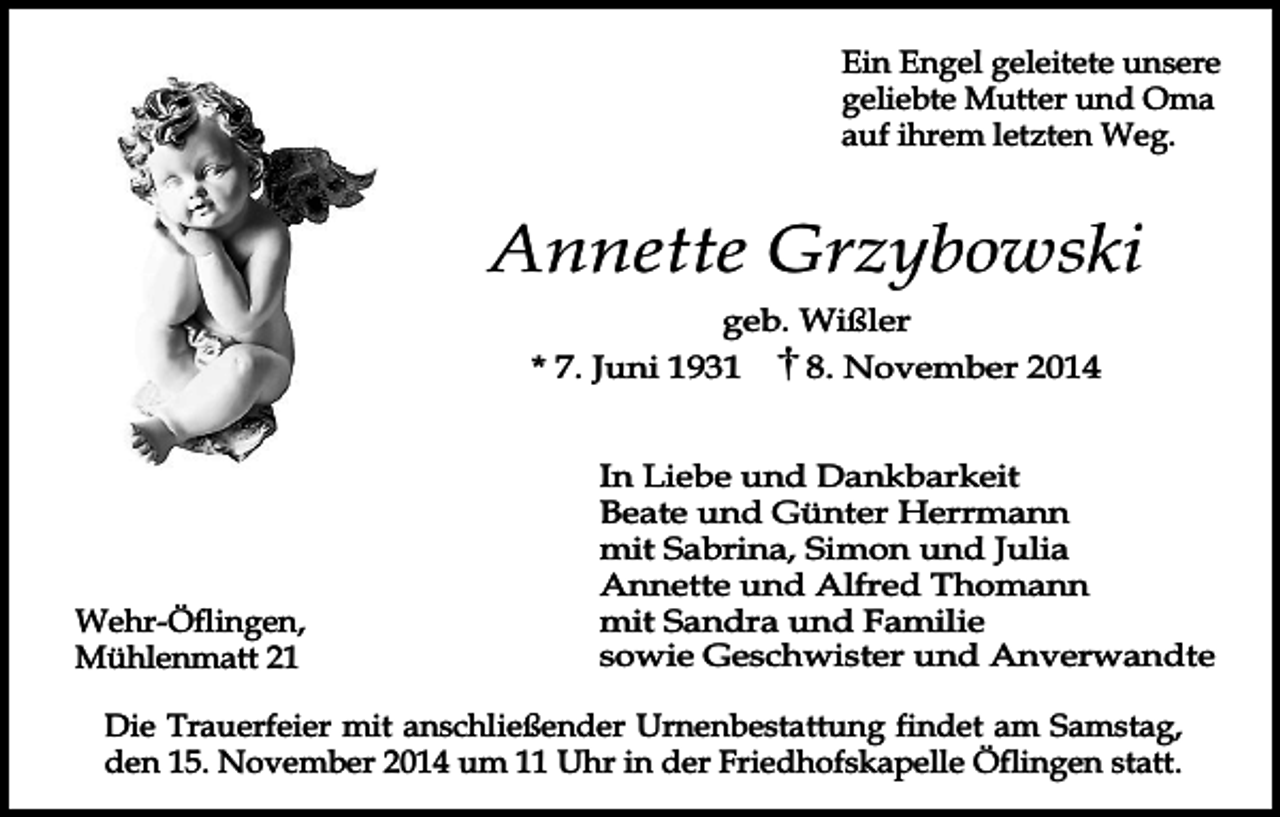 Ein Engel geleitete unsere geliebte Mutter und Oma auf ihrem letzten Weg.

Annette Grzybowski

geb. Wißler

* 7. Juni 1931 † 8. November 2014

In Liebe und Dankbarkeit
Beate und Günter Herrmann
mit Sabrina, Simon und Julia
Annette und Alfred Thomann
mit Sandra und Familie
sowie Geschwister und Anverwandte

Wehr-Öflingen,
Mühlenmatt 21

Die Trauerfeier mit anschließender Urnenbestattung findet am Samstag, den 15. November 2014 um 11 Uhr in der Friedhofskapelle Öflingen statt.